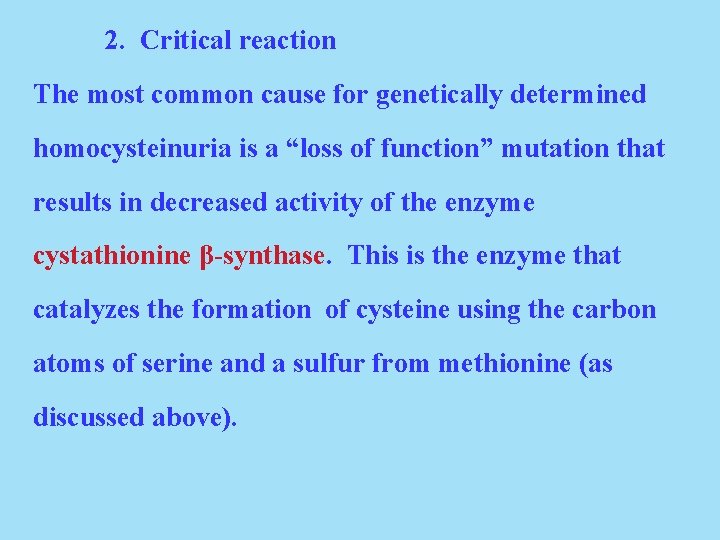 2. Critical reaction

The most common cause for genetically determined homocysteinuria is a “loss of function” mutation that results in decreased activity of the enzyme cystathionine β-synthase. This is the enzyme that catalyzes the formation of cysteine using the carbon atoms of serine and a sulfur from methionine (as discussed above).